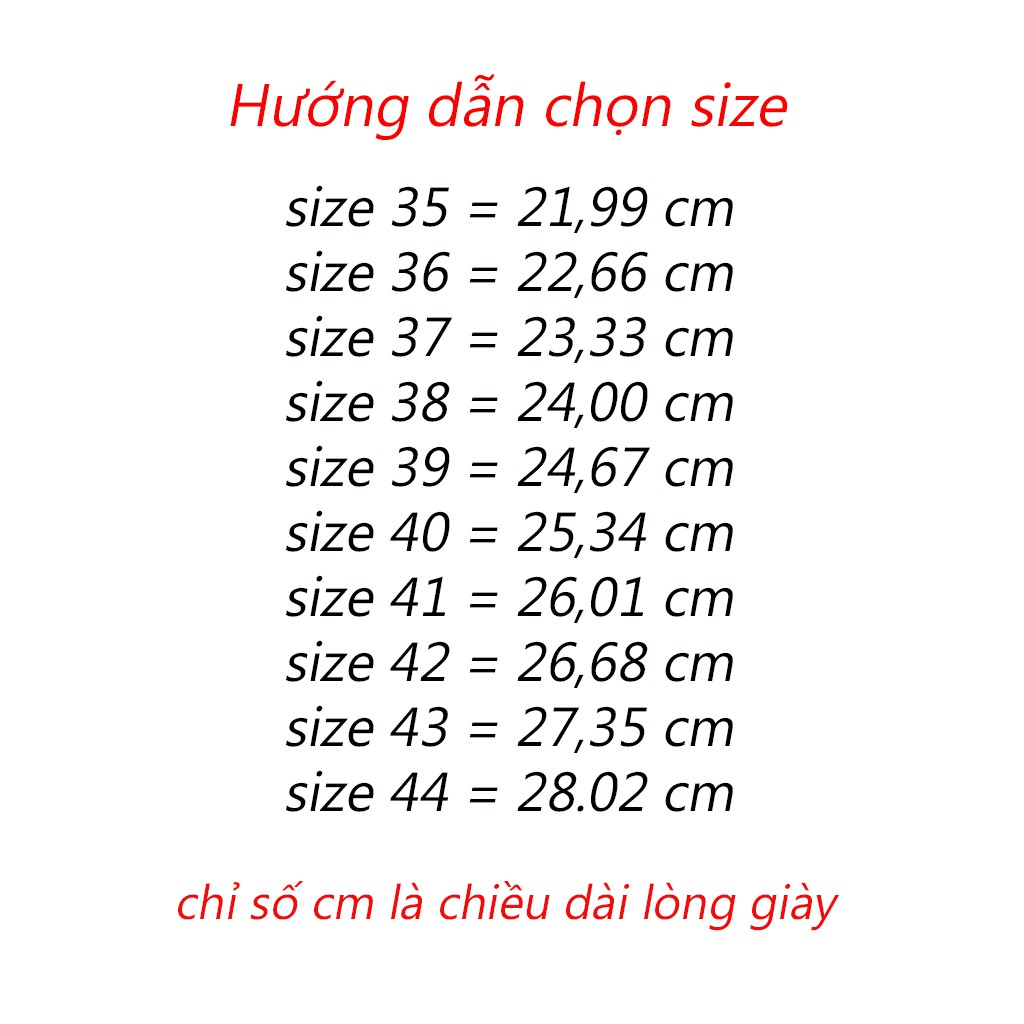 Hướng dẫn chọn size

size 35 = 21,99 cm
size 36 = 22,66 cm
size 37 = 23,33 cm
size 38 = 24,00 cm
size 39 = 24,67 cm
size 40 = 25,34 cm
size 41 = 26,01 cm
size 42 = 26,68 cm
size 43 = 27,35 cm
size 44 = 28.02 cm

chỉ số cm là chiều dài lòng giày